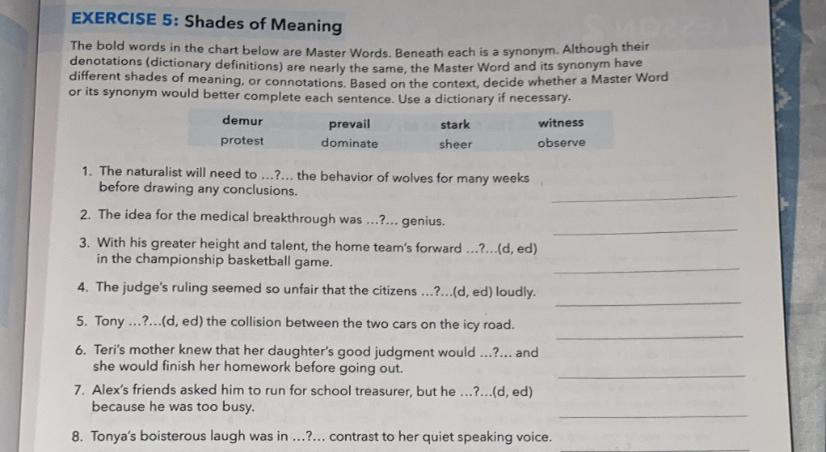 EXERCISE 5: Shades of Meaning

The bold words in the chart below are Master Words. Beneath each is a synonym. Although their denotations (dictionary definitions) are nearly the same, the Master Word and its synonym have different shades of meaning, or connotations. Based on the context, decide whether a Master Word or its synonym would better complete each sentence. Use a dictionary if necessary.

| demur | prevail | stark | witness |
|---|---|---|---|
| protest | dominate | sheer | observe |

1. The naturalist will need to ...?... the behavior of wolves for many weeks before drawing any conclusions. ____

2. The idea for the medical breakthrough was ...?... genius. ____

3. With his greater height and talent, the home team's forward ...?...(d, ed) in the championship basketball game. ____

4. The judge's ruling seemed so unfair that the citizens ...?...(d, ed) loudly. ____

5. Tony ...?...(d, ed) the collision between the two cars on the icy road. ____

6. Teri's mother knew that her daughter's good judgment would ...?... and she would finish her homework before going out. ____

7. Alex's friends asked him to run for school treasurer, but he ...?...(d, ed) because he was too busy. ____

8. Tonya's boisterous laugh was in ...?... contrast to her quiet speaking voice. ____